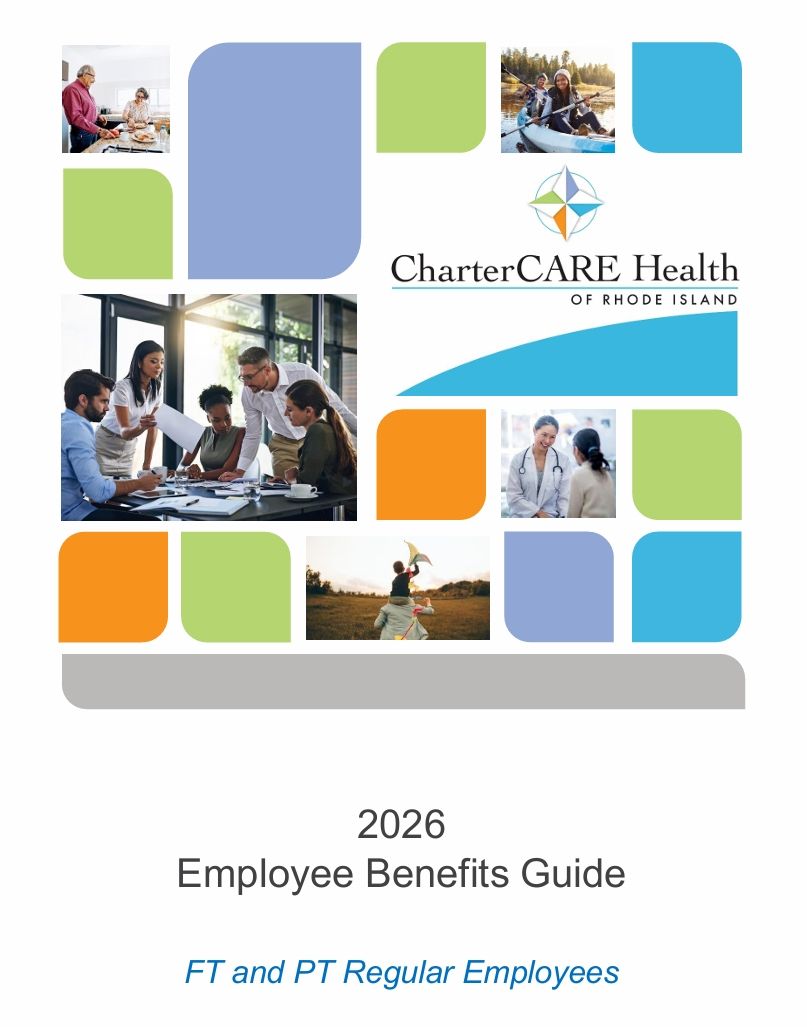 CharterCARE Health
OF RHODE ISLAND

2026
Employee Benefits Guide

FT and PT Regular Employees